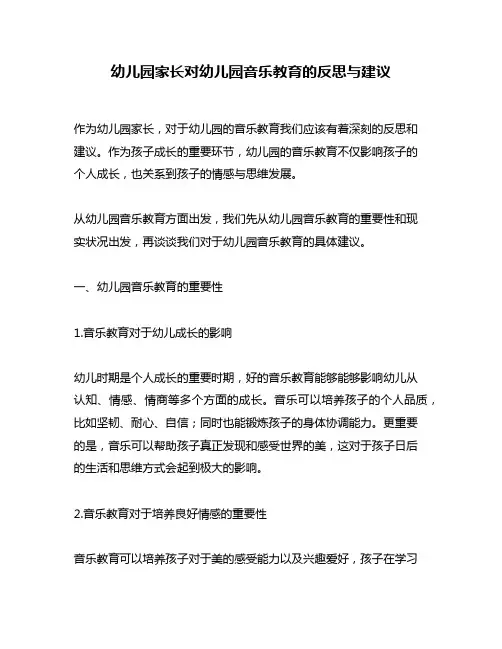 幼儿园家长对幼儿园音乐教育的反思与建议

作为幼儿园家长，对于幼儿园的音乐教育我们应该有着深刻的反思和建议。作为孩子成长的重要环节，幼儿园的音乐教育不仅影响孩子的个人成长，也关系到孩子的情感与思维发展。

从幼儿园音乐教育方面出发，我们先从幼儿园音乐教育的重要性和现实状况出发，再谈谈我们对于幼儿园音乐教育的具体建议。

一、幼儿园音乐教育的重要性

1.音乐教育对于幼儿成长的影响

幼儿时期是个人成长的重要时期，好的音乐教育能够能够影响幼儿从认知、情感、情商等多个方面的成长。音乐可以培养孩子的个人品质，比如坚韧、耐心、自信；同时也能锻炼孩子的身体协调能力。更重要的是，音乐可以帮助孩子真正发现和感受世界的美，这对于孩子日后的生活和思维方式会起到极大的影响。

2.音乐教育对于培养良好情感的重要性

音乐教育可以培养孩子对于美的感受能力以及兴趣爱好，孩子在学习